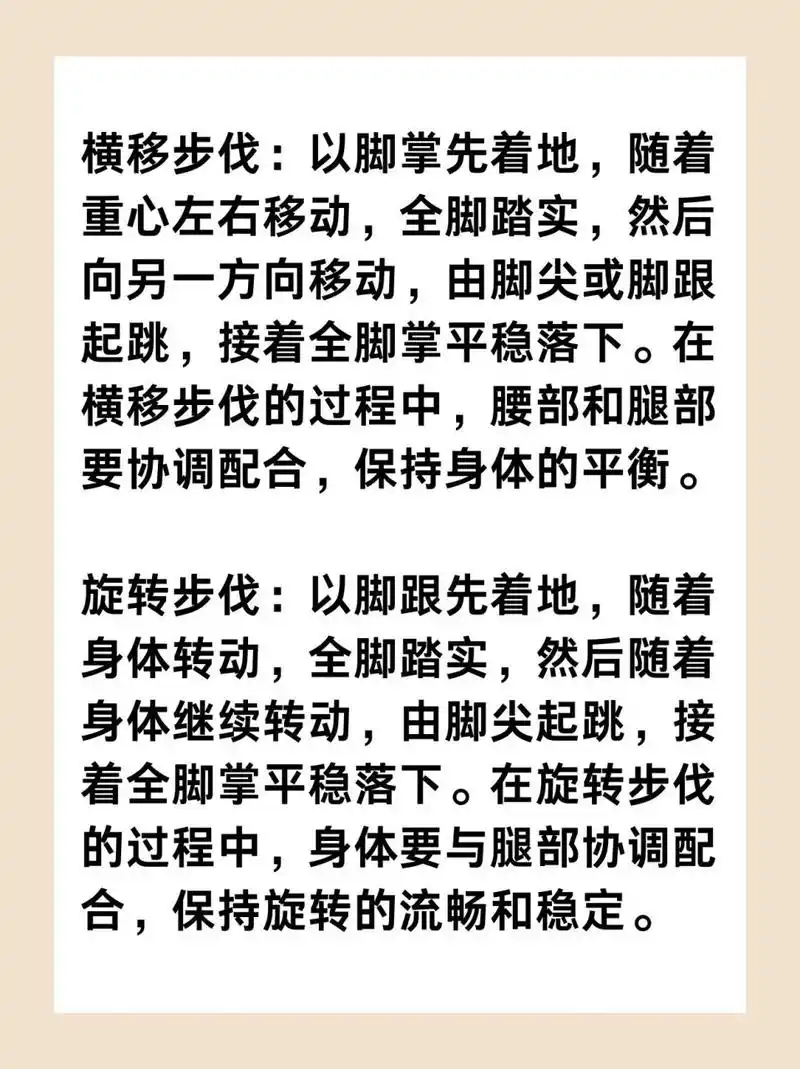 横移步伐：以脚掌先着地，随着重心左右移动，全脚踏实，然后向另一方向移动，由脚尖或脚跟起跳，接着全脚掌平稳落下。在横移步伐的过程中，腰部和腿部要协调配合，保持身体的平衡。

旋转步伐：以脚跟先着地，随着身体转动，全脚踏实，然后随着身体继续转动，由脚尖起跳，接着全脚掌平稳落下。在旋转步伐的过程中，身体要与腿部协调配合，保持旋转的流畅和稳定。